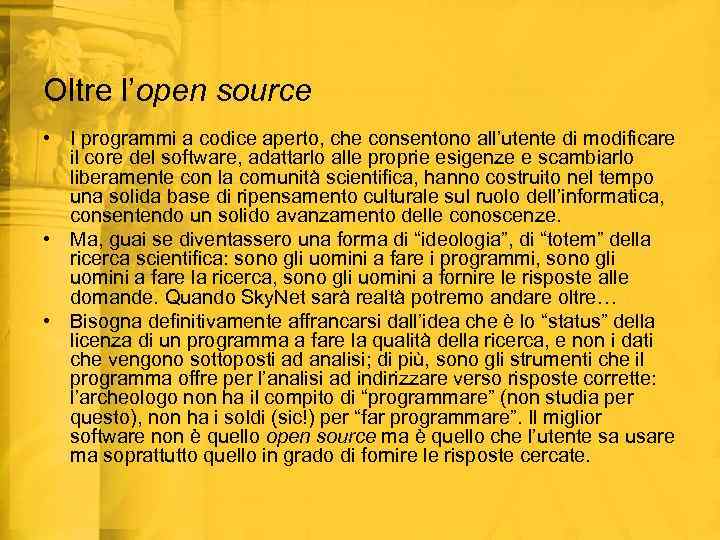 Oltre l'open source

• I programmi a codice aperto, che consentono all'utente di modificare il core del software, adattarlo alle proprie esigenze e scambiarlo liberamente con la comunità scientifica, hanno costruito nel tempo una solida base di ripensamento culturale sul ruolo dell'informatica, consentendo un solido avanzamento delle conoscenze.

• Ma, guai se diventassero una forma di "ideologia", di "totem" della ricerca scientifica: sono gli uomini a fare i programmi, sono gli uomini a fare la ricerca, sono gli uomini a fornire le risposte alle domande. Quando SkyNet sarà realtà potremo andare oltre…

• Bisogna definitivamente affrancarsi dall'idea che è lo "status" della licenza di un programma a fare la qualità della ricerca, e non i dati che vengono sottoposti ad analisi; di più, sono gli strumenti che il programma offre per l'analisi ad indirizzare verso risposte corrette: l'archeologo non ha il compito di "programmare" (non studia per questo), non ha i soldi (sic!) per "far programmare". Il miglior software non è quello open source ma è quello che l'utente sa usare ma soprattutto quello in grado di fornire le risposte cercate.